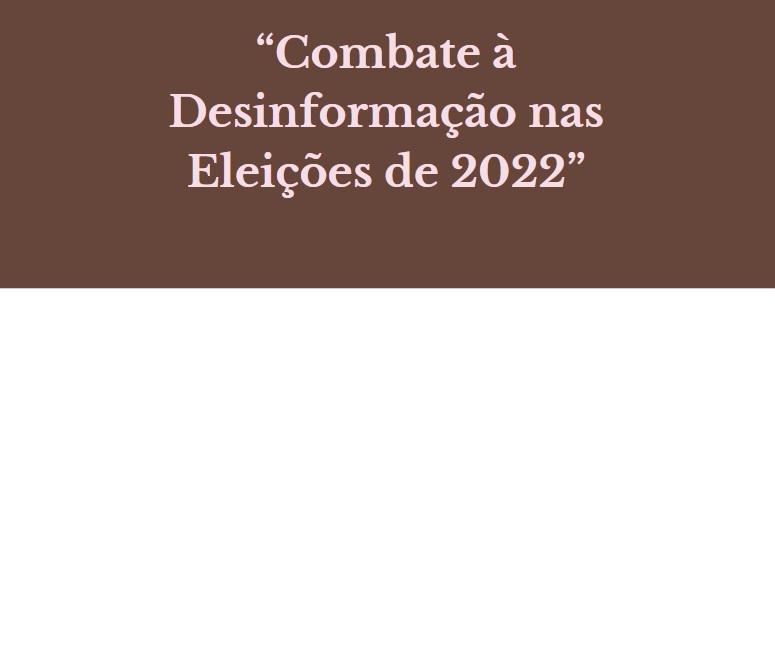 “Combate à Desinformação nas Eleições de 2022”